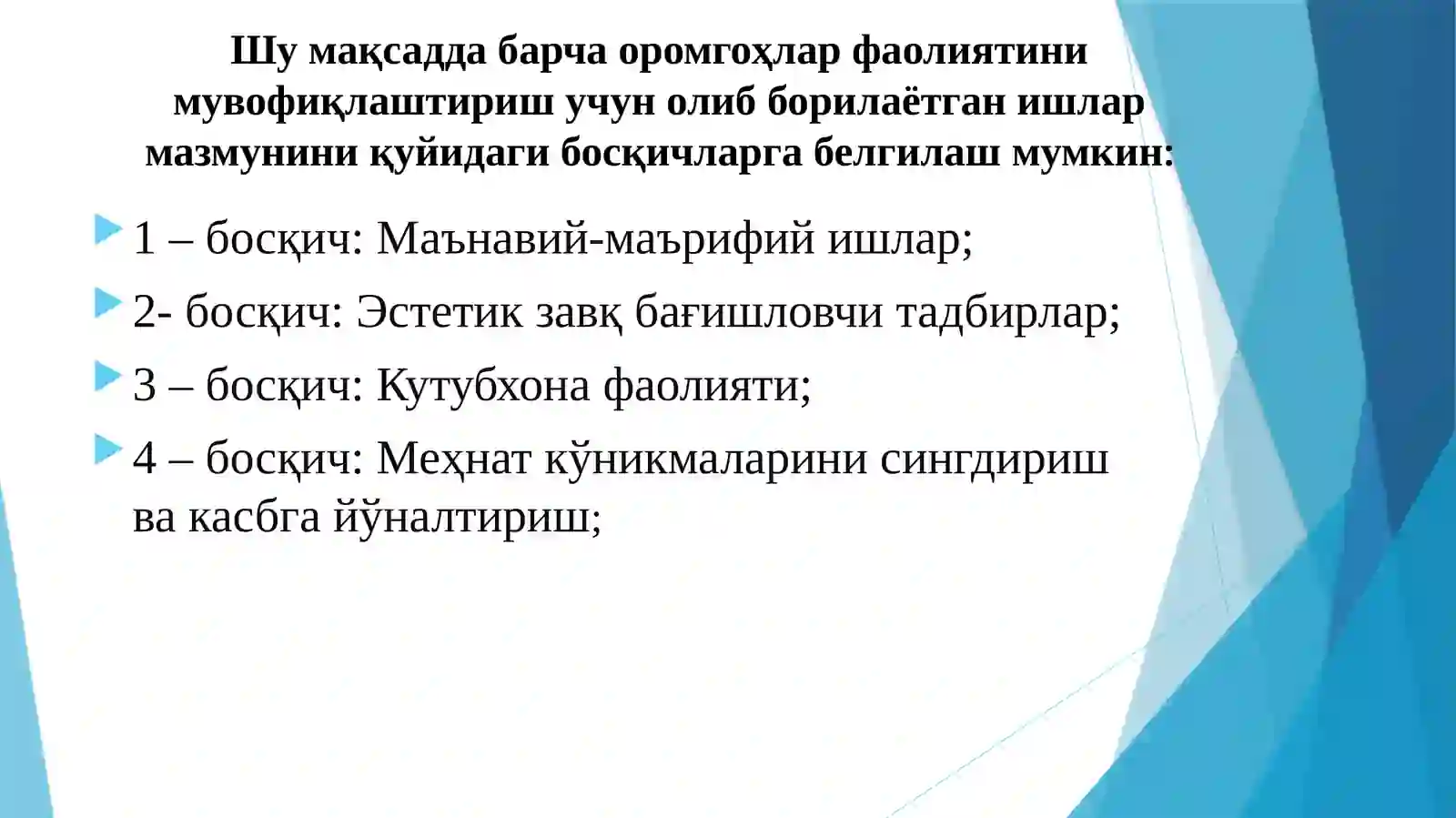 Шу мақсадда барча оромгоҳлар фаолиятини мувофиқлаштириш учун олиб борилаётган ишлар мазмунини қуйидаги босқичларга белгилаш мумкин:

1 – босқич: Маънавий-маърифий ишлар;

2- босқич: Эстетик завқ бағишловчи тадбирлар;

3 – босқич: Кутубхона фаолияти;

4 – босқич: Меҳнат кўникмаларини сингдириш ва касбга йўналтириш;